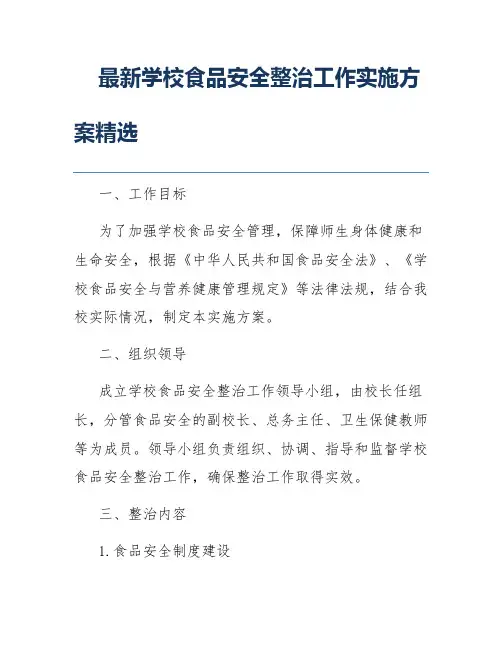 最新学校食品安全整治工作实施方案精选

一、工作目标

为了加强学校食品安全管理，保障师生身体健康和生命安全，根据《中华人民共和国食品安全法》、《学校食品安全与营养健康管理规定》等法律法规，结合我校实际情况，制定本实施方案。

二、组织领导

成立学校食品安全整治工作领导小组，由校长任组长，分管食品安全的副校长、总务主任、卫生保健教师等为成员。领导小组负责组织、协调、指导和监督学校食品安全整治工作，确保整治工作取得实效。

三、整治内容

1. 食品安全制度建设